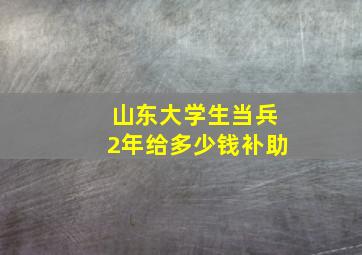 山东大学生当兵
2年给多少钱补助